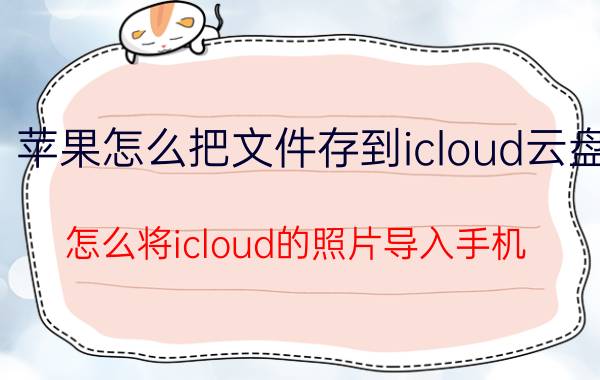 苹果怎么把文件存到icloud云盘

怎么将icloud的照片导入手机